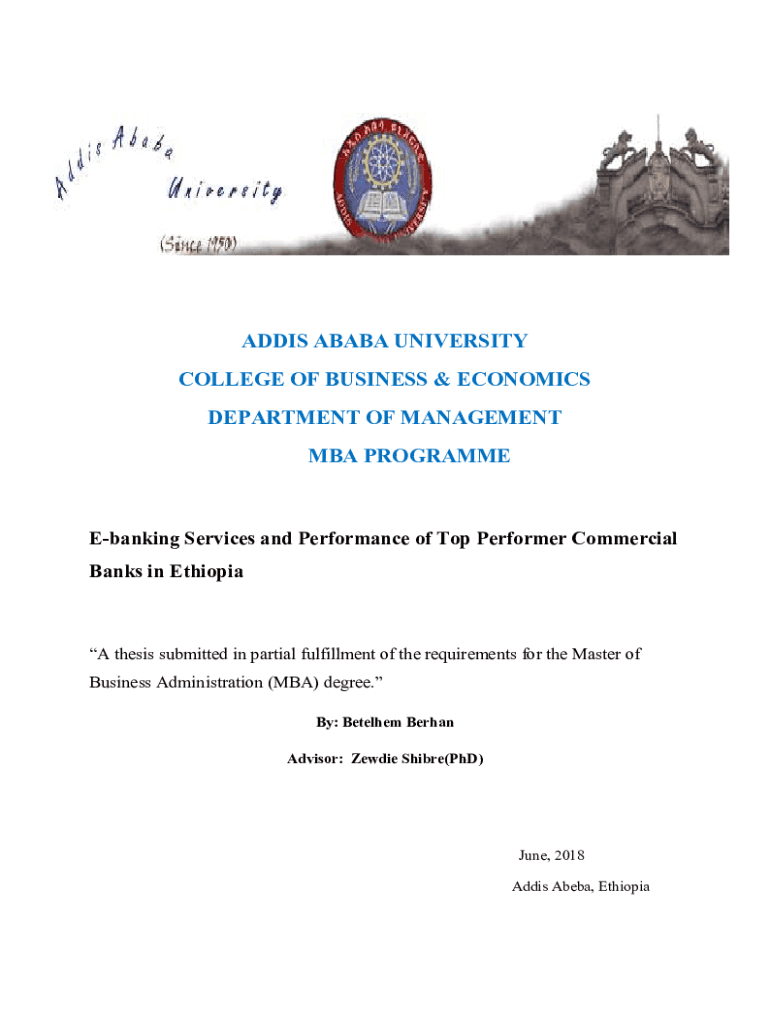 Addis Ababa University (Since 1950)

ADDIS ABABA UNIVERSITY
COLLEGE OF BUSINESS & ECONOMICS
DEPARTMENT OF MANAGEMENT
MBA PROGRAMME

E-banking Services and Performance of Top Performer Commercial Banks in Ethiopia

“A thesis submitted in partial fulfillment of the requirements for the Master of Business Administration (MBA) degree.”

By: Betelhem Berhan

Advisor: Zewdie Shibre(PhD)

June, 2018

Addis Abeba, Ethiopia